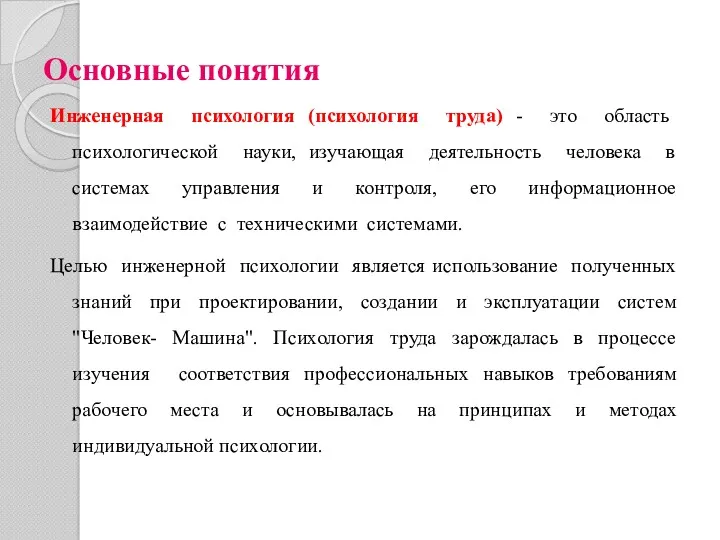 Основные понятия

Инженерная психология (психология труда) - это область психологической науки, изучающая деятельность человека в системах управления и контроля, его информационное взаимодействие с техническими системами.

Целью инженерной психологии является использование полученных знаний при проектировании, создании и эксплуатации систем "Человек- Машина". Психология труда зарождалась в процессе изучения соответствия профессиональных навыков требованиям рабочего места и основывалась на принципах и методах индивидуальной психологии.